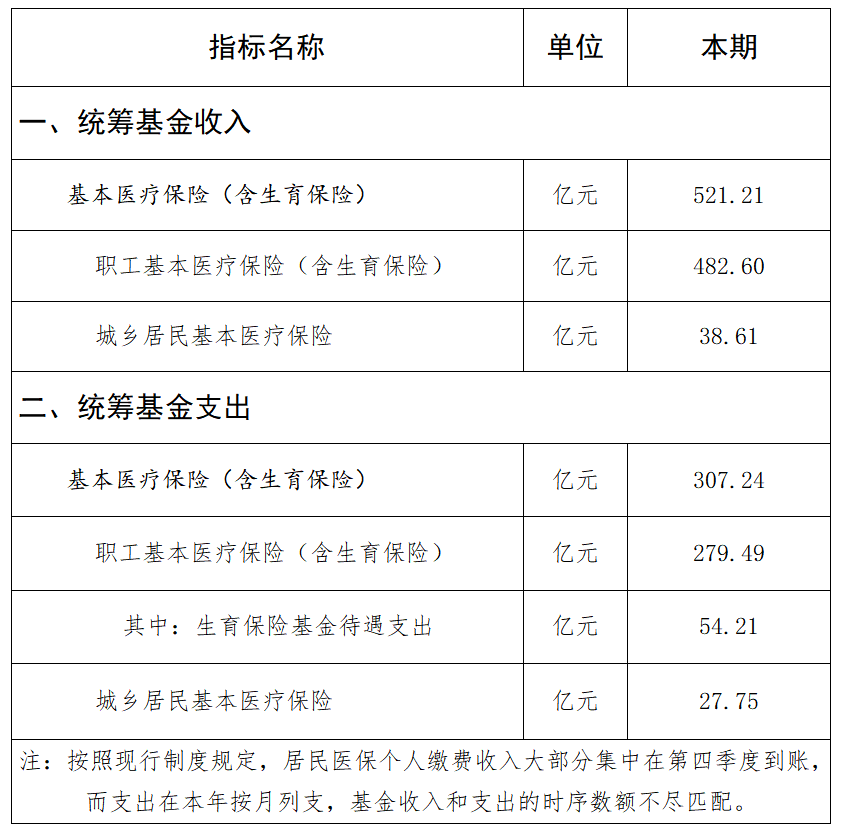 | 指标名称 | 单位 | 本期 |
|---|---|---|
| 一、统筹基金收入 | | |
| 基本医疗保险（含生育保险） | 亿元 | 521.21 |
| 职工基本医疗保险（含生育保险） | 亿元 | 482.60 |
| 城乡居民基本医疗保险 | 亿元 | 38.61 |
| 二、统筹基金支出 | | |
| 基本医疗保险（含生育保险） | 亿元 | 307.24 |
| 职工基本医疗保险（含生育保险） | 亿元 | 279.49 |
| 其中：生育保险基金待遇支出 | 亿元 | 54.21 |
| 城乡居民基本医疗保险 | 亿元 | 27.75 |
| 注：按照现行制度规定，居民医保个人缴费收入大部分集中在第四季度到账，而支出在本年按月列支，基金收入和支出的时序数额不尽匹配。 | | |